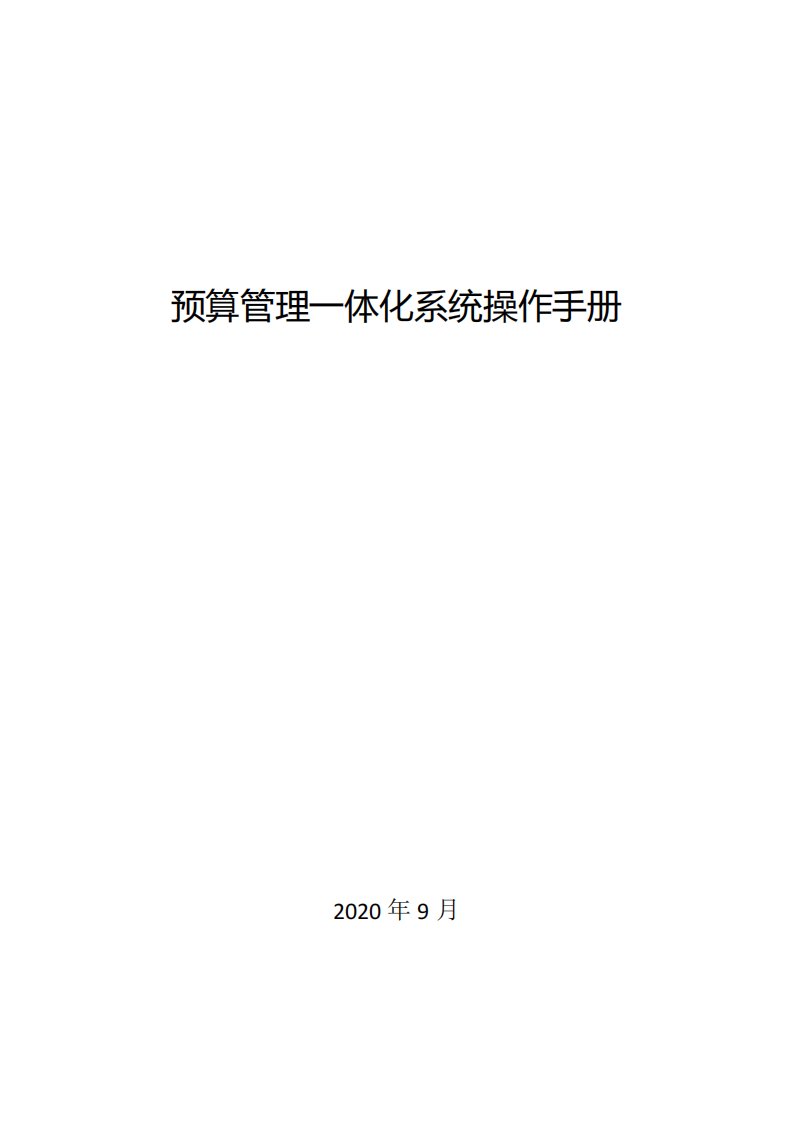 预算管理一体化系统操作手册

2020 年 9 月